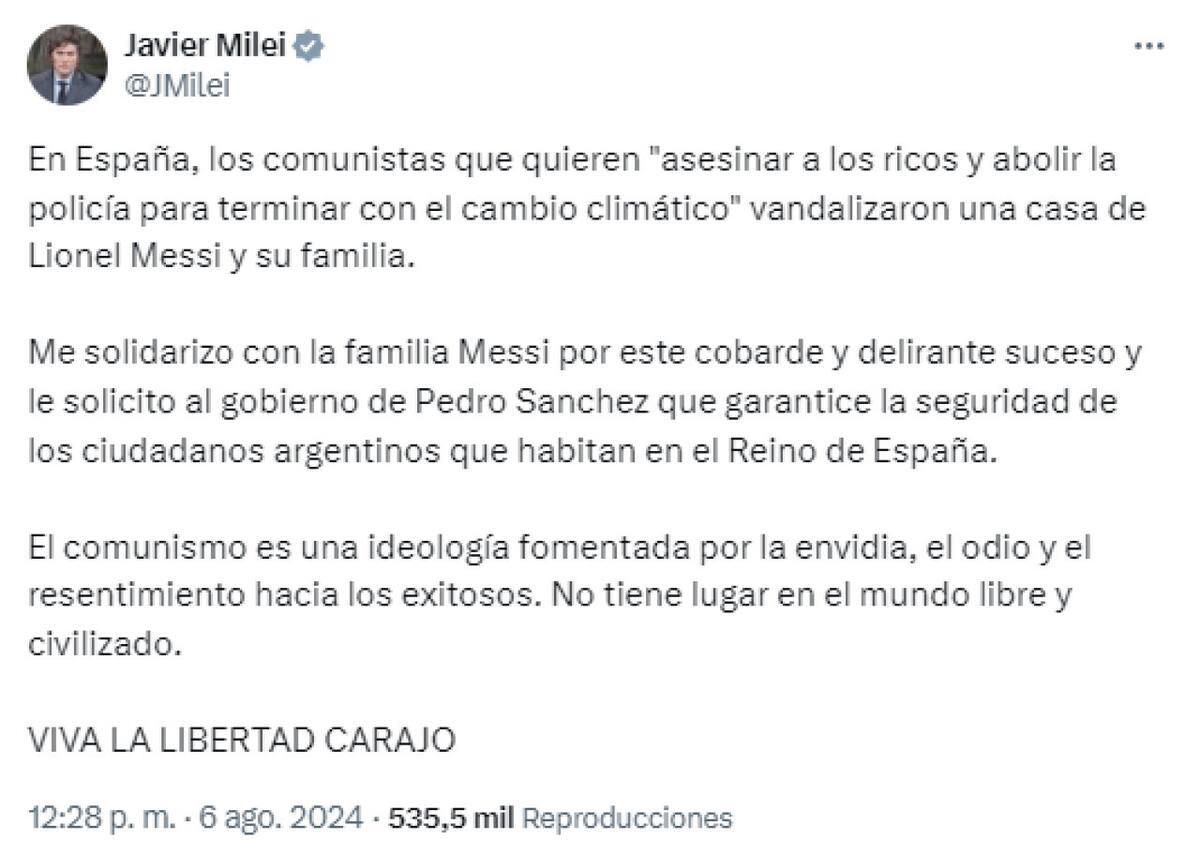 Javier Milei
@JMilei

En España, los comunistas que quieren "asesinar a los ricos y abolir la policía para terminar con el cambio climático" vandalizaron una casa de Lionel Messi y su familia.

Me solidarizo con la familia Messi por este cobarde y delirante suceso y le solicito al gobierno de Pedro Sanchez que garantice la seguridad de los ciudadanos argentinos que habitan en el Reino de España.

El comunismo es una ideología fomentada por la envidia, el odio y el resentimiento hacia los exitosos. No tiene lugar en el mundo libre y civilizado.

VIVA LA LIBERTAD CARAJO

12:28 p. m. · 6 ago. 2024 · 535,5 mil Reproducciones